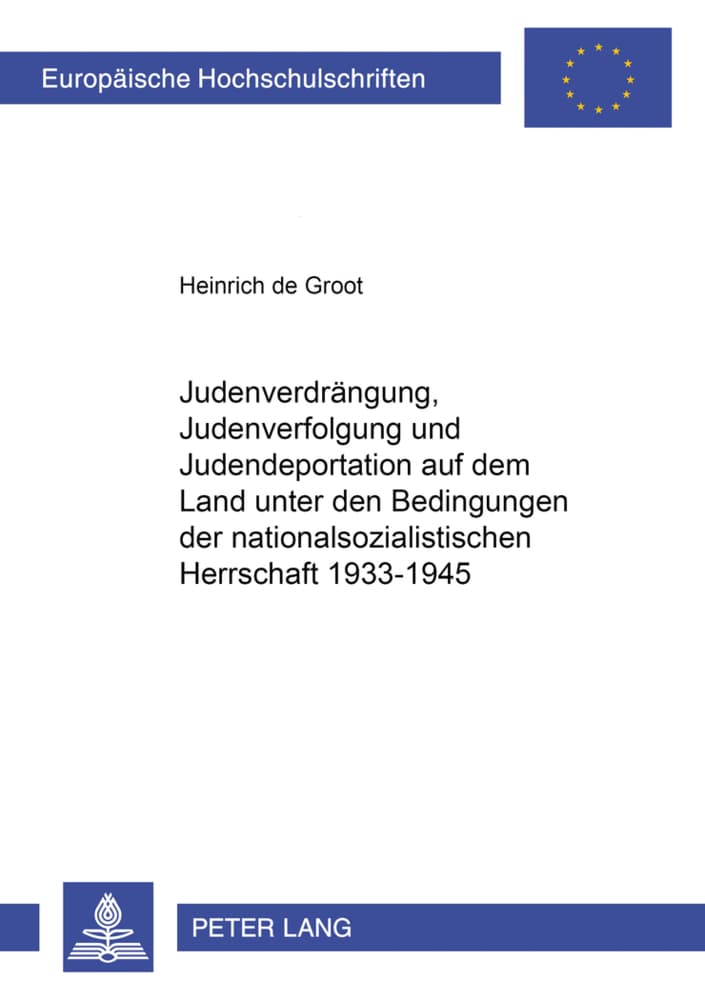 Europäische Hochschulschriften

Heinrich de Groot

Judenverdrängung, Judenverfolgung und Judendeportation auf dem Land unter den Bedingungen der nationalsozialistischen Herrschaft 1933-1945

PETER LANG